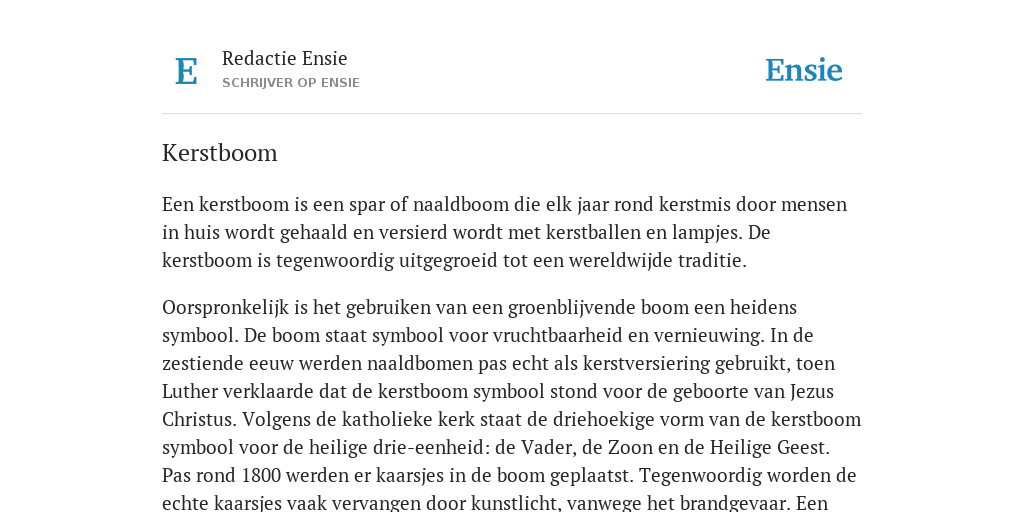 E

Redactie Ensie
SCHRIJVER OP ENSIE

Ensie

Kerstboom

Een kerstboom is een spar of naaldboom die elk jaar rond kerstmis door mensen in huis wordt gehaald en versierd wordt met kerstballen en lampjes. De kerstboom is tegenwoordig uitgegroeid tot een wereldwijde traditie.

Oorspronkelijk is het gebruiken van een groenblijvende boom een heidens symbool. De boom staat symbool voor vruchtbaarheid en vernieuwing. In de zestiende eeuw werden naaldbomen pas echt als kerstversiering gebruikt, toen Luther verklaarde dat de kerstboom symbool stond voor de geboorte van Jezus Christus. Volgens de katholieke kerk staat de driehoekige vorm van de kerstboom symbool voor de heilige drie-eenheid: de Vader, de Zoon en de Heilige Geest. Pas rond 1800 werden er kaarsjes in de boom geplaatst. Tegenwoordig worden de echte kaarsjes vaak vervangen door kunstlicht, vanwege het brandgevaar. Een